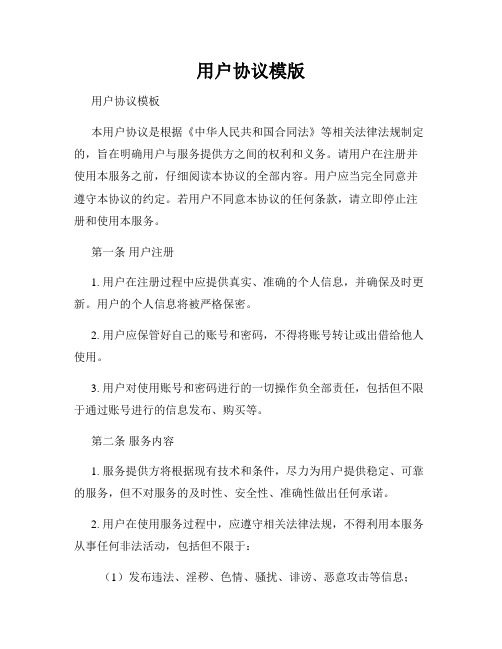 用户协议模版

用户协议模板

本用户协议是根据《中华人民共和国合同法》等相关法律法规制定的，旨在明确用户与服务提供方之间的权利和义务。请用户在注册并使用本服务之前，仔细阅读本协议的全部内容。用户应当完全同意并遵守本协议的约定。若用户不同意本协议的任何条款，请立即停止注册和使用本服务。

第一条 用户注册

1. 用户在注册过程中应提供真实、准确的个人信息，并确保及时更新。用户的个人信息将被严格保密。

2. 用户应保管好自己的账号和密码，不得将账号转让或出借给他人使用。

3. 用户对使用账号和密码进行的一切操作负全部责任，包括但不限于通过账号进行的信息发布、购买等。

第二条 服务内容

1. 服务提供方将根据现有技术和条件，尽力为用户提供稳定、可靠的服务，但不对服务的及时性、安全性、准确性做出任何承诺。

2. 用户在使用服务过程中，应遵守相关法律法规，不得利用本服务从事任何非法活动，包括但不限于：

（1）发布违法、淫秽、色情、骚扰、诽谤、恶意攻击等信息；